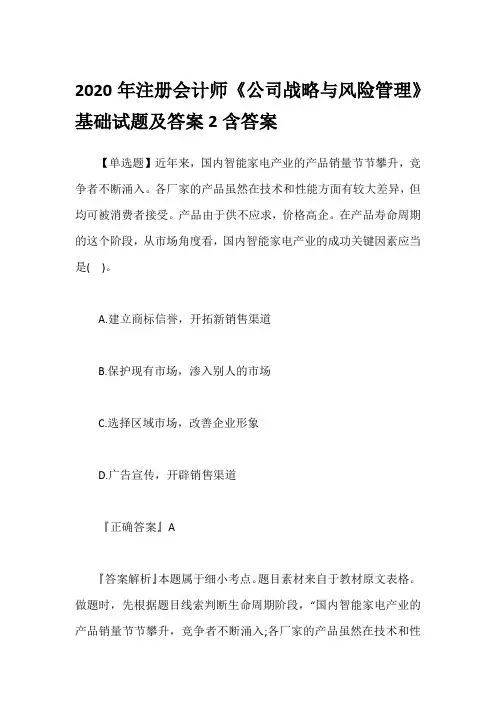 2020 年注册会计师《公司战略与风险管理》基础试题及答案 2 含答案

【单选题】近年来，国内智能家电产业的产品销量节节攀升，竞争者不断涌入。各厂家的产品虽然在技术和性能方面有较大差异，但均可被消费者接受。产品由于供不应求，价格高企。在产品寿命周期的这个阶段，从市场角度看，国内智能家电产业的成功关键因素应当是(　)。

A.建立商标信誉，开拓新销售渠道

B.保护现有市场，渗入别人的市场

C.选择区域市场，改善企业形象

D.广告宣传，开辟销售渠道

『正确答案』A

『答案解析』本题属于细小考点。题目素材来自于教材原文表格。做题时，先根据题目线索判断生命周期阶段，“国内智能家电产业的产品销量节节攀升，竞争者不断涌入;各厂家的产品虽然在技术和性